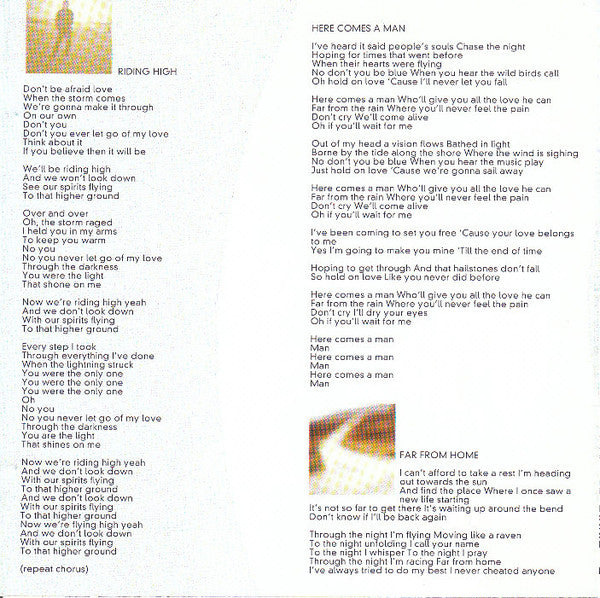 RIDING HIGH

Don't be afraid love
When the storm comes
We're gonna make it through
On our own
Don't you
Don't you ever let go of my love
Think about it
If you believe then it will be

We'll be riding high
And we won't look down
See our spirits flying
To that higher ground

Over and over
Oh, the storm raged
I held you in my arms
To keep you warm
No you
No you never let go of my love
Through the darkness
You were the light
That shone on me

Now we're riding high yeah
And we don't look down
With our spirits flying
To that higher ground

Every step I took
Through everything I've done
When the lightning struck
You were the only one
You were the only one
You were the only one
Oh
No you
No you never let go of my love
Through the darkness
You are the light
That shines on me

Now we're riding high yeah
And we don't look down
With our spirits flying
To that higher ground
And we don't look down
With our spirits flying
To that higher ground
Now we're flying high yeah
And we don't look down
With our spirits flying
To that higher ground

(repeat chorus)

HERE COMES A MAN

I've heard it said people's souls Chase the night
Hoping for times that went before
When their hearts were flying
No don't you be blue When you hear the wild birds call
Oh hold on love 'Cause I'll never let you fall

Here comes a man Who'll give you all the love he can
Far from the rain Where you'll never feel the pain
Don't cry We'll come alive
Oh if you'll wait for me

Out of my head a vision flows Bathed in light
Borne by the tide along the shore Where the wind is sighing
No don't you be blue When you hear the music play
Just hold on love 'Cause we're gonna sail away

Here comes a man Who'll give you all the love he can
Far from the rain Where you'll never feel the pain
Don't cry We'll come alive
Oh if you'll wait for me

I've been coming to set you free 'Cause your love belongs to me
Yes I'm going to make you mine 'Till the end of time

Hoping to get through And that hailstones don't fall
So hold on love Like you never did before

Here comes a man Who'll give you all the love he can
Far from the rain Where you'll never feel the pain
Don't cry I'll dry your eyes
Oh if you'll wait for me

Here comes a man
Man
Here comes a man
Man
Here comes a man
Man

FAR FROM HOME

I can't afford to take a rest I'm heading out towards the sun
And find the place Where I once saw a new life starting
It's not so far to get there It's waiting up around the bend
Don't know if I'll be back again

Through the night I'm flying Moving like a raven
To the night unfolding I call your name
To the night I whisper To the night I pray
Through the night I'm racing Far from home
I've always tried to do my best I never cheated anyone